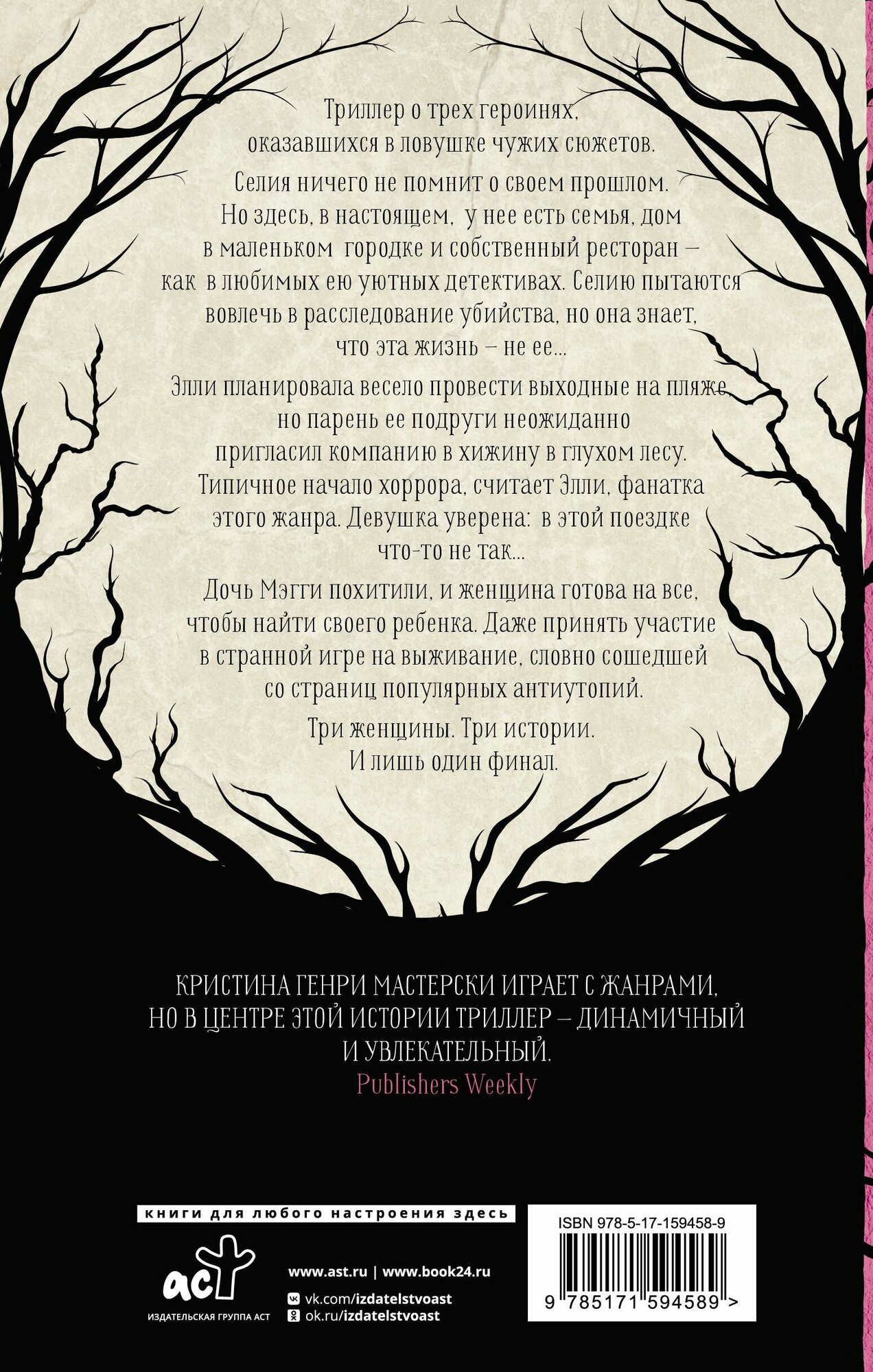 Триллер о трех героинях, оказавшихся в ловушке чужих сюжетов.

Селия ничего не помнит о своем прошлом. Но здесь, в настоящем, у нее есть семья, дом в маленьком городке и собственный ресторан – как в любимых ею уютных детективах. Селию пытаются вовлечь в расследование убийства, но она знает, что эта жизнь – не ее...

Элли планировала весело провести выходные на пляже, но парень ее подруги неожиданно пригласил компанию в хижину в глухом лесу. Типичное начало хоррора, считает Элли, фанатка этого жанра. Девушка уверена: в этой поездке что-то не так...

Дочь Мэгги похитили, и женщина готова на все, чтобы найти своего ребенка. Даже принять участие в странной игре на выживание, словно сошедшей со страниц популярных антиутопий.

Три женщины. Три истории. И лишь один финал.

КРИСТИНА ГЕНРИ МАСТЕРСКИ ИГРАЕТ С ЖАНРАМИ, НО В ЦЕНТРЕ ЭТОЙ ИСТОРИИ ТРИЛЛЕР – ДИНАМИЧНЫЙ И УВЛЕКАТЕЛЬНЫЙ.
Publishers Weekly

книги для любого настроения здесь

аст
ИЗДАТЕЛЬСКАЯ ГРУППА АСТ

www.ast.ru | www.book24.ru
vk.com/izdatelstvoast
ok.ru/izdatelstvoast

ISBN 978-5-17-159458-9
9 785171 594589 >